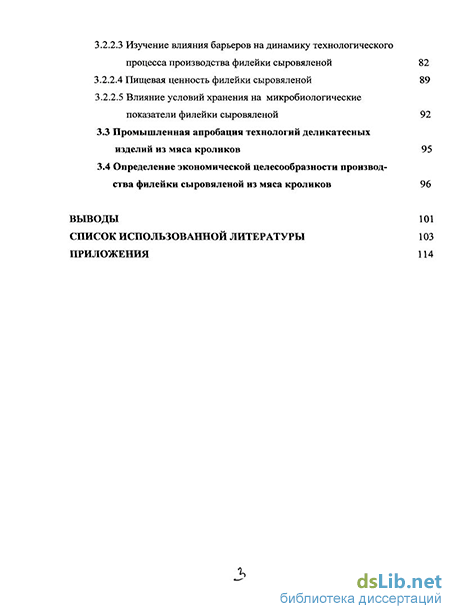 3.2.2.3 Изучение влияния барьеров на динамику технологического процесса производства филейки сыровяленой 82

3.2.2.4 Пищевая ценность филейки сыровяленой 89

3.2.2.5 Влияние условий хранения на микробиологические показатели филейки сыровяленой 92

3.3 Промышленная апробация технологий деликатесных изделий из мяса кроликов 95

3.4 Определение экономической целесообразности производства филейки сыровяленой из мяса кроликов 96

ВЫВОДЫ 101

СПИСОК ИСПОЛЬЗОВАННОЙ ЛИТЕРАТУРЫ 103

ПРИЛОЖЕНИЯ 114

3

dsLib.net
библиотека диссертаций